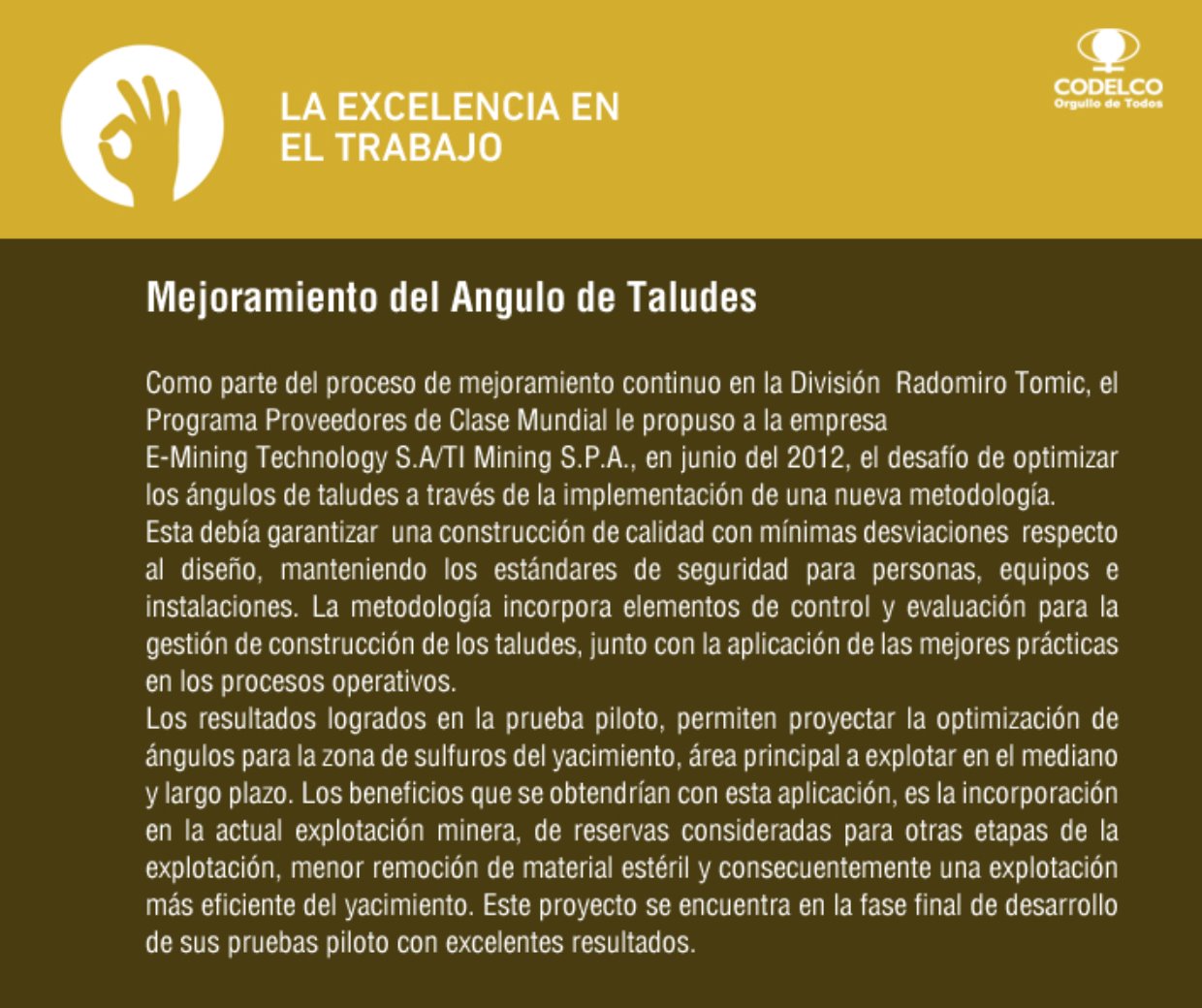 LA EXCELENCIA EN EL TRABAJO

CODELCO
Orgullo de Todos

Mejoramiento del Angulo de Taludes

Como parte del proceso de mejoramiento continuo en la División Radomiro Tomic, el Programa Proveedores de Clase Mundial le propuso a la empresa
E-Mining Technology S.A/TI Mining S.P.A., en junio del 2012, el desafío de optimizar los ángulos de taludes a través de la implementación de una nueva metodología.
Esta debía garantizar una construcción de calidad con mínimas desviaciones respecto al diseño, manteniendo los estándares de seguridad para personas, equipos e instalaciones. La metodología incorpora elementos de control y evaluación para la gestión de construcción de los taludes, junto con la aplicación de las mejores prácticas en los procesos operativos.
Los resultados logrados en la prueba piloto, permiten proyectar la optimización de ángulos para la zona de sulfuros del yacimiento, área principal a explotar en el mediano y largo plazo. Los beneficios que se obtendrían con esta aplicación, es la incorporación en la actual explotación minera, de reservas consideradas para otras etapas de la explotación, menor remoción de material estéril y consecuentemente una explotación más eficiente del yacimiento. Este proyecto se encuentra en la fase final de desarrollo de sus pruebas piloto con excelentes resultados.